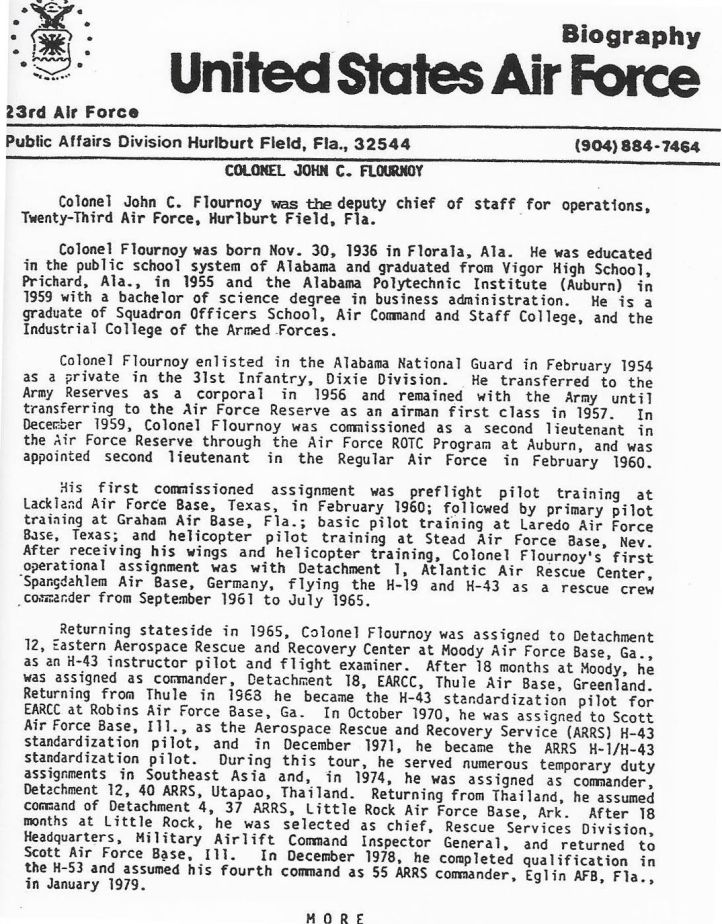 Biography
United States Air Force

23rd Air Force

Public Affairs Division Hurlburt Field, Fla., 32544 (904) 884-7464

COLONEL JOHN C. FLOURNOY

Colonel John C. Flournoy was the deputy chief of staff for operations, Twenty-Third Air Force, Hurlburt Field, Fla.

Colonel Flournoy was born Nov. 30, 1936 in Florala, Ala. He was educated in the public school system of Alabama and graduated from Vigor High School, Prichard, Ala., in 1955 and the Alabama Polytechnic Institute (Auburn) in 1959 with a bachelor of science degree in business administration. He is a graduate of Squadron Officers School, Air Command and Staff College, and the Industrial College of the Armed Forces.

Colonel Flournoy enlisted in the Alabama National Guard in February 1954 as a private in the 31st Infantry, Dixie Division. He transferred to the Army Reserves as a corporal in 1956 and remained with the Army until transferring to the Air Force Reserve as an airman first class in 1957. In December 1959, Colonel Flournoy was commissioned as a second lieutenant in the Air Force Reserve through the Air Force ROTC Program at Auburn, and was appointed second lieutenant in the Regular Air Force in February 1960.

His first commissioned assignment was preflight pilot training at Lackland Air Force Base, Texas, in February 1960; followed by primary pilot training at Graham Air Base, Fla.; basic pilot training at Laredo Air Force Base, Texas; and helicopter pilot training at Stead Air Force Base, Nev. After receiving his wings and helicopter training, Colonel Flournoy's first operational assignment was with Detachment 1, Atlantic Air Rescue Center, Spangdahlem Air Base, Germany, flying the H-19 and H-43 as a rescue crew commander from September 1961 to July 1965.

Returning stateside in 1965, Colonel Flournoy was assigned to Detachment 12, Eastern Aerospace Rescue and Recovery Center at Moody Air Force Base, Ga., as an H-43 instructor pilot and flight examiner. After 18 months at Moody, he was assigned as commander, Detachment 18, EARCC, Thule Air Base, Greenland. Returning from Thule in 1968 he became the H-43 standardization pilot for EARCC at Robins Air Force Base, Ga. In October 1970, he was assigned to Scott Air Force Base, Ill., as the Aerospace Rescue and Recovery Service (ARRS) H-43 standardization pilot, and in December 1971, he became the ARRS H-1/H-43 standardization pilot. During this tour, he served numerous temporary duty assignments in Southeast Asia and, in 1974, he was assigned as commander, Detachment 12, 40 ARRS, Utapao, Thailand. Returning from Thailand, he assumed command of Detachment 4, 37 ARRS, Little Rock Air Force Base, Ark. After 18 months at Little Rock, he was selected as chief, Rescue Services Division, Headquarters, Military Airlift Command Inspector General, and returned to Scott Air Force Base, Ill. In December 1978, he completed qualification in the H-53 and assumed his fourth command as 55 ARRS commander, Eglin AFB, Fla., in January 1979.

MORE